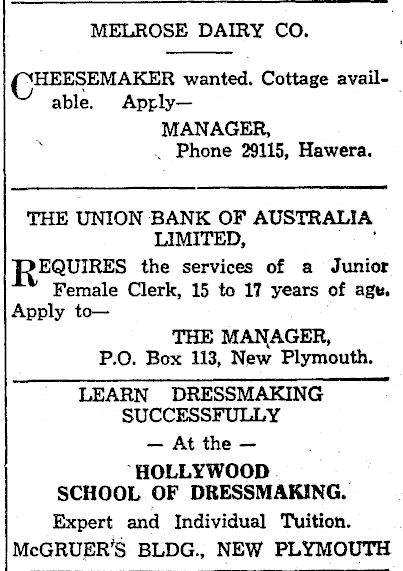 MELROSE DAIRY CO.

CHEESEMAKER wanted. Cottage available. Apply—

MANAGER,
Phone 29115, Hawera.

THE UNION BANK OF AUSTRALIA LIMITED,

REQUIRES the services of a Junior Female Clerk, 15 to 17 years of age. Apply to—

THE MANAGER,
P.O. Box 113, New Plymouth.

LEARN DRESSMAKING SUCCESSFULLY

— At the —

HOLLYWOOD SCHOOL OF DRESSMAKING.

Expert and Individual Tuition.

McGRUER'S BLDG., NEW PLYMOUTH